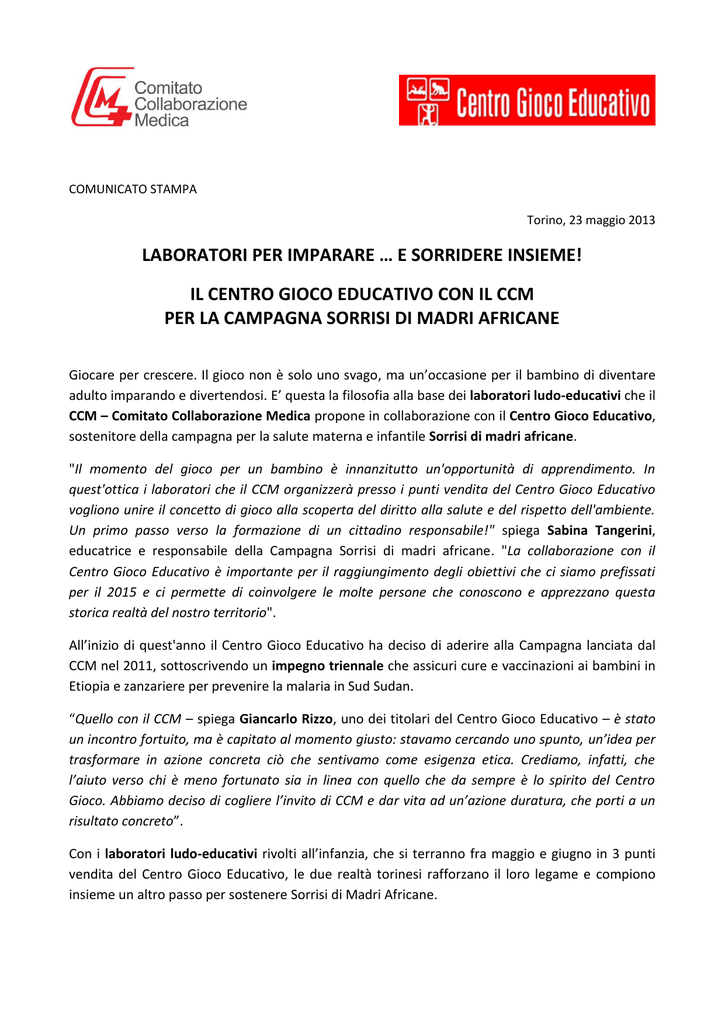 Comitato Collaborazione Medica

Centro Gioco Educativo

COMUNICATO STAMPA

Torino, 23 maggio 2013

LABORATORI PER IMPARARE … E SORRIDERE INSIEME!

IL CENTRO GIOCO EDUCATIVO CON IL CCM
PER LA CAMPAGNA SORRISI DI MADRI AFRICANE

Giocare per crescere. Il gioco non è solo uno svago, ma un'occasione per il bambino di diventare adulto imparando e divertendosi. E' questa la filosofia alla base dei laboratori ludo-educativi che il CCM – Comitato Collaborazione Medica propone in collaborazione con il Centro Gioco Educativo, sostenitore della campagna per la salute materna e infantile Sorrisi di madri africane.

"Il momento del gioco per un bambino è innanzitutto un'opportunità di apprendimento. In quest'ottica i laboratori che il CCM organizzerà presso i punti vendita del Centro Gioco Educativo vogliono unire il concetto di gioco alla scoperta del diritto alla salute e del rispetto dell'ambiente. Un primo passo verso la formazione di un cittadino responsabile!" spiega Sabina Tangerini, educatrice e responsabile della Campagna Sorrisi di madri africane. "La collaborazione con il Centro Gioco Educativo è importante per il raggiungimento degli obiettivi che ci siamo prefissati per il 2015 e ci permette di coinvolgere le molte persone che conoscono e apprezzano questa storica realtà del nostro territorio".

All'inizio di quest'anno il Centro Gioco Educativo ha deciso di aderire alla Campagna lanciata dal CCM nel 2011, sottoscrivendo un impegno triennale che assicuri cure e vaccinazioni ai bambini in Etiopia e zanzariere per prevenire la malaria in Sud Sudan.

"Quello con il CCM – spiega Giancarlo Rizzo, uno dei titolari del Centro Gioco Educativo – è stato un incontro fortuito, ma è capitato al momento giusto: stavamo cercando uno spunto, un'idea per trasformare in azione concreta ciò che sentivamo come esigenza etica. Crediamo, infatti, che l'aiuto verso chi è meno fortunato sia in linea con quello che da sempre è lo spirito del Centro Gioco. Abbiamo deciso di cogliere l'invito di CCM e dar vita ad un'azione duratura, che porti a un risultato concreto".

Con i laboratori ludo-educativi rivolti all'infanzia, che si terranno fra maggio e giugno in 3 punti vendita del Centro Gioco Educativo, le due realtà torinesi rafforzano il loro legame e compiono insieme un altro passo per sostenere Sorrisi di Madri Africane.